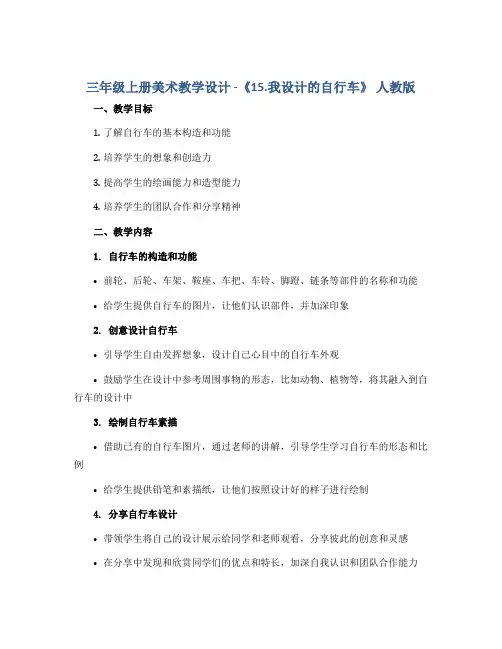 三年级上册美术教学设计 -《15.我设计的自行车》 人教版

一、教学目标

1. 了解自行车的基本构造和功能

2. 培养学生的想象和创造力

3. 提高学生的绘画能力和造型能力

4. 培养学生的团队合作和分享精神

二、教学内容

1. 自行车的构造和功能

• 前轮、后轮、车架、鞍座、车把、车铃、脚蹬、链条等部件的名称和功能

• 给学生提供自行车的图片，让他们认识部件，并加深印象

2. 创意设计自行车

• 引导学生自由发挥想象，设计自己心目中的自行车外观

• 鼓励学生在设计中参考周围事物的形态，比如动物、植物等，将其融入到自行车的设计中

3. 绘制自行车素描

• 借助已有的自行车图片，通过老师的讲解，引导学生学习自行车的形态和比例

• 给学生提供铅笔和素描纸，让他们按照设计好的样子进行绘制

4. 分享自行车设计

• 带领学生将自己的设计展示给同学和老师观看，分享彼此的创意和灵感

• 在分享中发现和欣赏同学们的优点和特长，加深自我认识和团队合作能力